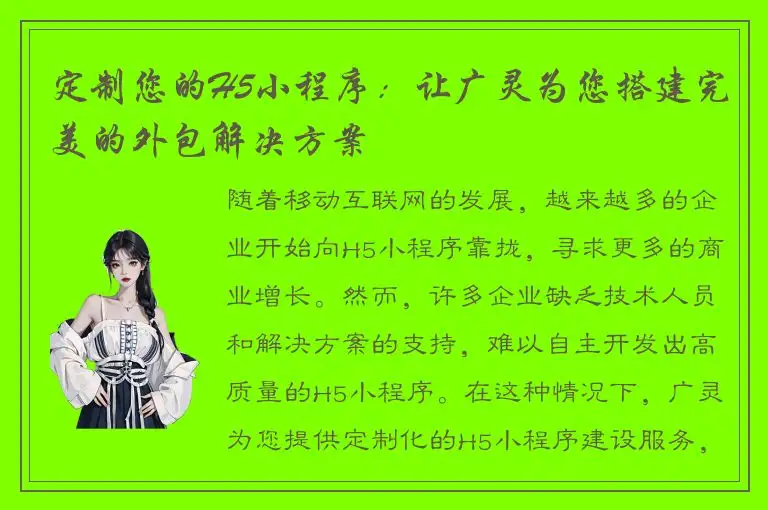 定制您的H5小程序：让广灵为您搭建完美的外包解决方案

随着移动互联网的发展，越来越多的企业开始向H5小程序靠拢，寻求更多的商业增长。然而，许多企业缺乏技术人员和解决方案的支持，难以自主开发出高质量的H5小程序。在这种情况下，广灵为您提供定制化的H5小程序建设服务，